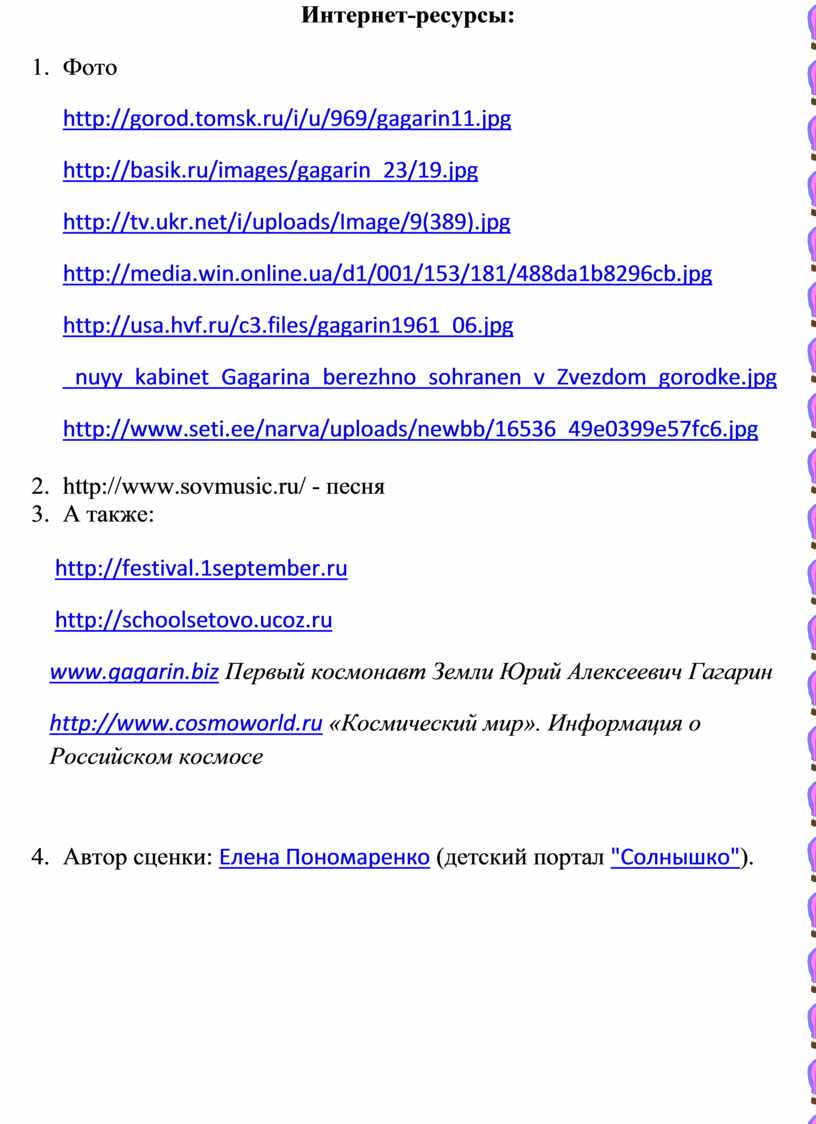 Интернет-ресурсы:

1. Фото

http://gorod.tomsk.ru/i/u/969/gagarin11.jpg

http://basik.ru/images/gagarin_23/19.jpg

http://tv.ukr.net/i/uploads/Image/9(389).jpg

http://media.win.online.ua/d1/001/153/181/488da1b8296cb.jpg

http://usa.hvf.ru/c3.files/gagarin1961_06.jpg

_nuyy_kabinet_Gagarina_berezhno_sohranen_v_Zvezdom_gorodke.jpg

http://www.seti.ee/narva/uploads/newbb/16536_49e0399e57fc6.jpg

2. http://www.sovmusic.ru/ - песня
3. А также:

http://festival.1september.ru

http://schoolsetovo.ucoz.ru

www.gagarin.biz Первый космонавт Земли Юрий Алексеевич Гагарин

http://www.cosmoworld.ru «Космический мир». Информация о Российском космосе

4. Автор сценки: Елена Пономаренко (детский портал "Солнышко").